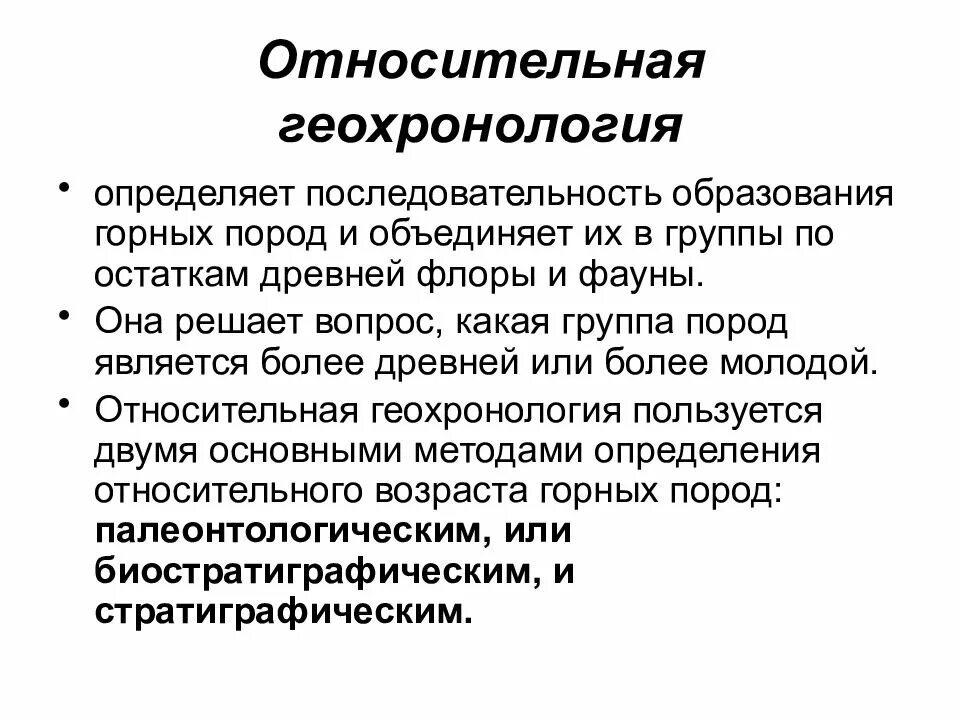 Относительная геохронология

• определяет последовательность образования горных пород и объединяет их в группы по остаткам древней флоры и фауны.

• Она решает вопрос, какая группа пород является более древней или более молодой.

• Относительная геохронология пользуется двумя основными методами определения относительного возраста горных пород: палеонтологическим, или биостратиграфическим, и стратиграфическим.